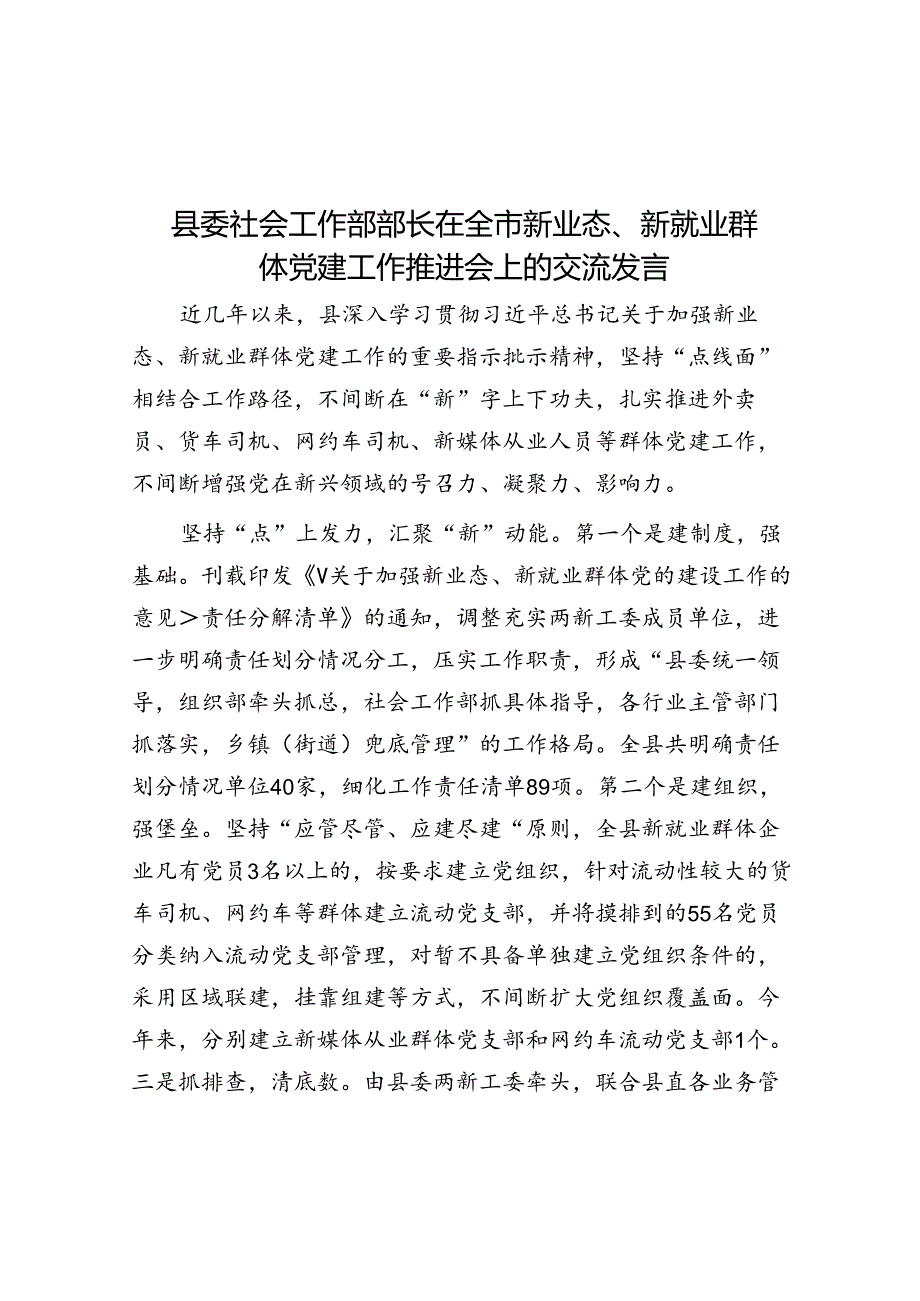 县委社会工作部部长在全市新业态、新就业群体党建工作推进会上的交流发言

近几年以来，县深入学习贯彻习近平总书记关于加强新业态、新就业群体党建工作的重要指示批示精神，坚持“点线面”相结合工作路径，不间断在“新”字上下功夫，扎实推进外卖员、货车司机、网约车司机、新媒体从业人员等群体党建工作，不间断增强党在新兴领域的号召力、凝聚力、影响力。

坚持“点”上发力，汇聚“新”动能。第一个是建制度，强基础。刊载印发《V关于加强新业态、新就业群体党的建设工作的意见＞责任分解清单》的通知，调整充实两新工委成员单位，进一步明确责任划分情况分工，压实工作职责，形成“县委统一领导，组织部牵头抓总，社会工作部抓具体指导，各行业主管部门抓落实，乡镇（街道）兜底管理”的工作格局。全县共明确责任划分情况单位40家，细化工作责任清单89项。第二个是建组织，强堡垒。坚持“应管尽管、应建尽建“原则，全县新就业群体企业凡有党员3名以上的，按要求建立党组织，针对流动性较大的货车司机、网约车等群体建立流动党支部，并将摸排到的55名党员分类纳入流动党支部管理，对暂不具备单独建立党组织条件的，采用区域联建，挂靠组建等方式，不间断扩大党组织覆盖面。今年来，分别建立新媒体从业群体党支部和网约车流动党支部1个。三是抓排查，清底数。由县委两新工委牵头，联合县直各业务管